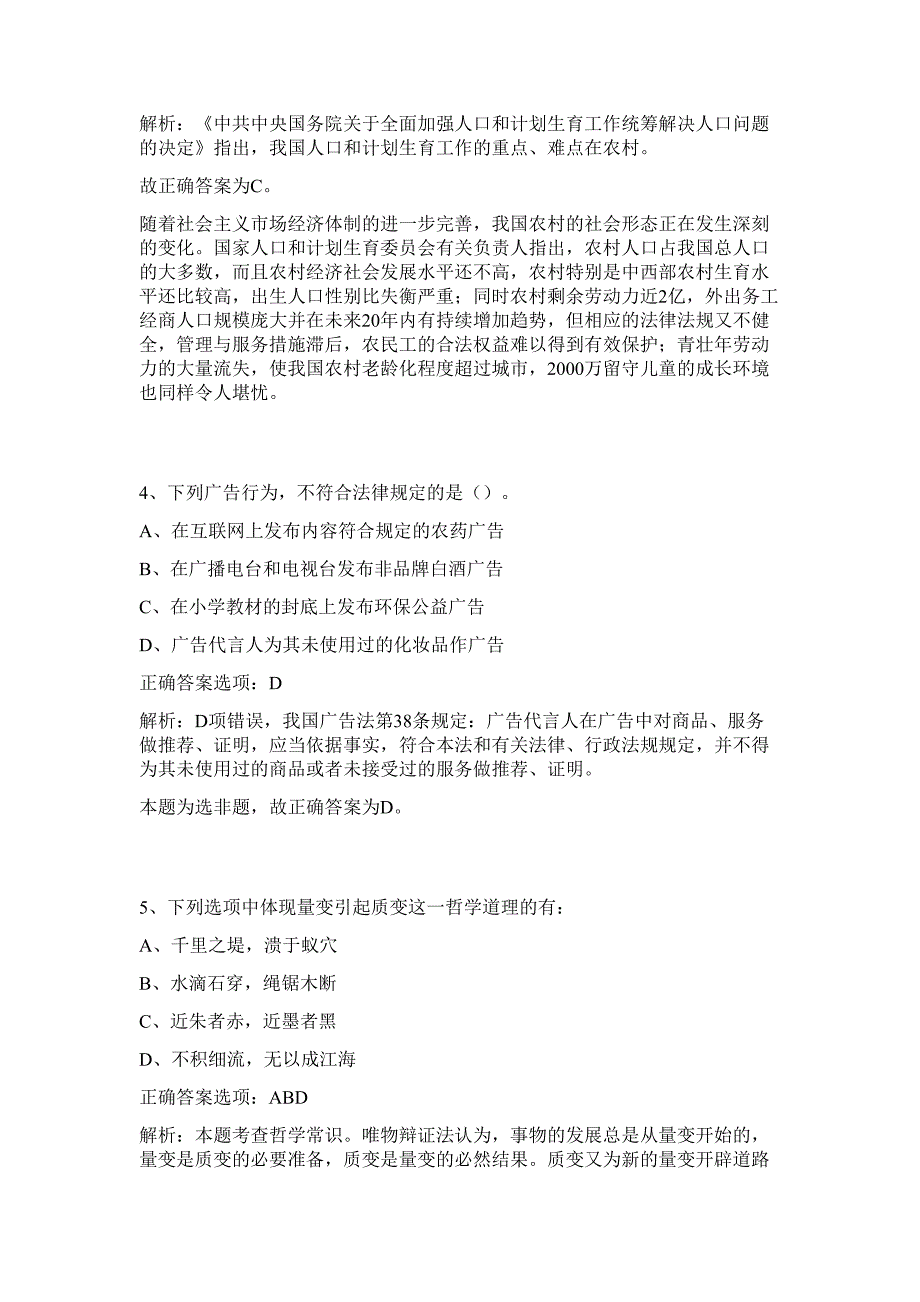 解析：《中共中央国务院关于全面加强人口和计划生育工作统筹解决人口问题的决定》指出，我国人口和计划生育工作的重点、难点在农村。

故正确答案为C。

随着社会主义市场经济体制的进一步完善，我国农村的社会形态正在发生深刻的变化。国家人口和计划生育委员会有关负责人指出，农村人口占我国总人口的大多数，而且农村经济社会发展水平还不高，农村特别是中西部农村生育水平还比较高，出生人口性别比失衡严重；同时农村剩余劳动力近2亿，外出务工经商人口规模庞大并在未来20年内有持续增加趋势，但相应的法律法规又不健全，管理与服务措施滞后，农民工的合法权益难以得到有效保护；青壮年劳动力的大量流失，使我国农村老龄化程度超过城市，2000万留守儿童的成长环境也同样令人堪忧。

4、下列广告行为，不符合法律规定的是（）。

A、在互联网上发布内容符合规定的农药广告

B、在广播电台和电视台发布非品牌白酒广告

C、在小学教材的封底上发布环保公益广告

D、广告代言人为其未使用过的化妆品作广告

正确答案选项：D

解析：D项错误，我国广告法第38条规定：广告代言人在广告中对商品、服务做推荐、证明，应当依据事实，符合本法和有关法律、行政法规规定，并不得为其未使用过的商品或者未接受过的服务做推荐、证明。

本题为选非题，故正确答案为D。

5、下列选项中体现量变引起质变这一哲学道理的有：

A、千里之堤，溃于蚁穴

B、水滴石穿，绳锯木断

C、近朱者赤，近墨者黑

D、不积细流，无以成江海

正确答案选项：ABD

解析：本题考查哲学常识。唯物辩证法认为，事物的发展总是从量变开始的，量变是质变的必要准备，质变是量变的必然结果。质变又为新的量变开辟道路